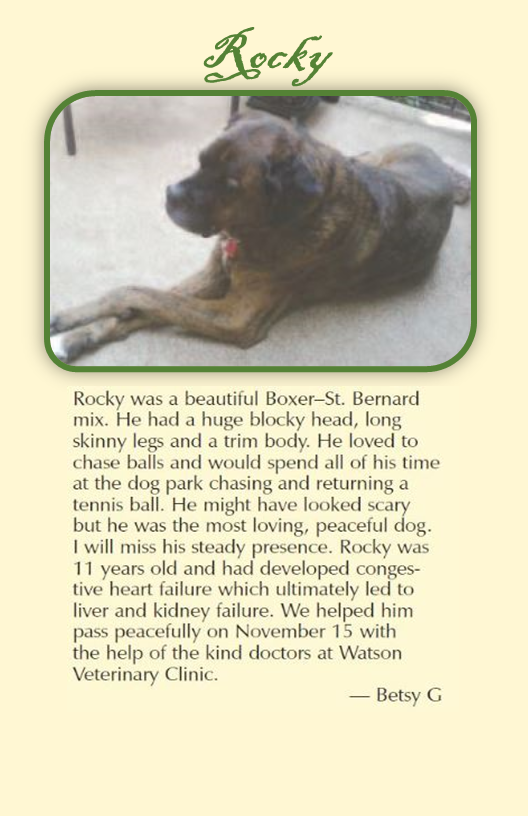 Rocky

Rocky was a beautiful Boxer–St. Bernard mix. He had a huge blocky head, long skinny legs and a trim body. He loved to chase balls and would spend all of his time at the dog park chasing and returning a tennis ball. He might have looked scary but he was the most loving, peaceful dog. I will miss his steady presence. Rocky was 11 years old and had developed congestive heart failure which ultimately led to liver and kidney failure. We helped him pass peacefully on November 15 with the help of the kind doctors at Watson Veterinary Clinic.

— Betsy G